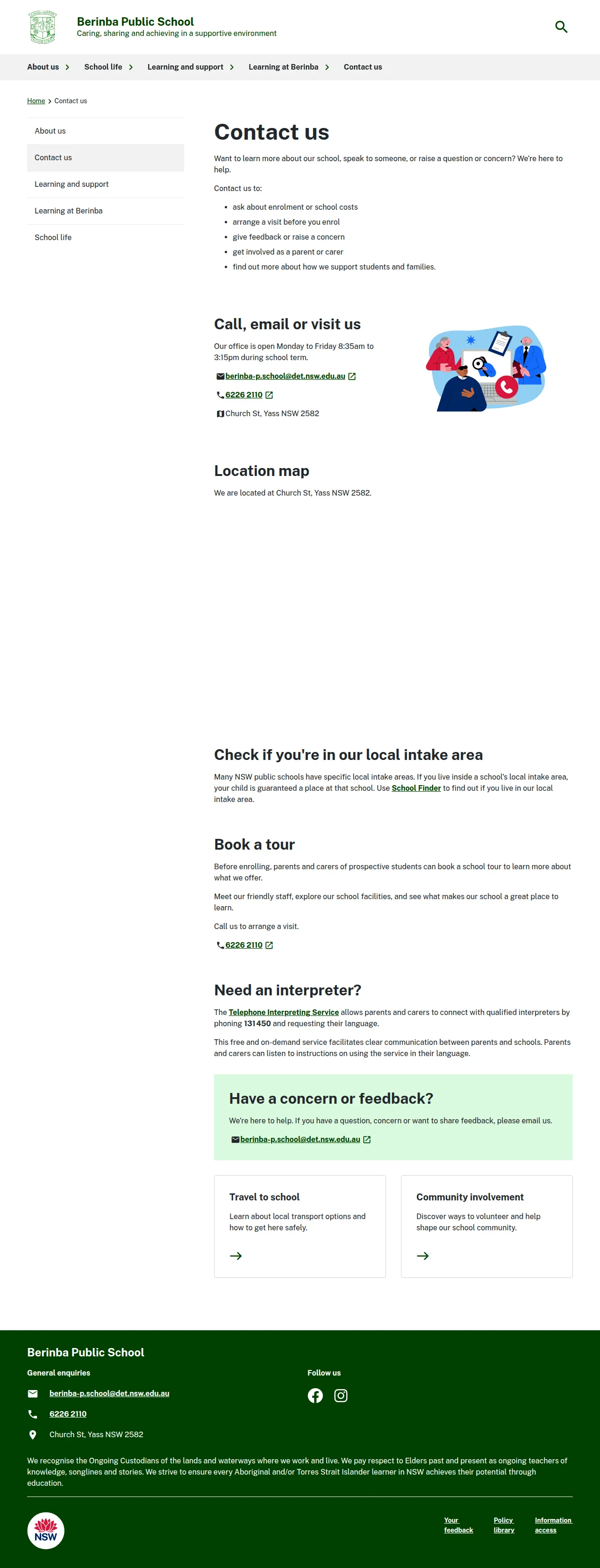 Berinba Public School
Caring, sharing and achieving in a supportive environment

About us School life Learning and support Learning at Berinba Contact us

Home > Contact us

About us
Contact us
Learning and support
Learning at Berinba
School life

Contact us

Want to learn more about our school, speak to someone, or raise a question or concern? We're here to help.

Contact us to:

- ask about enrolment or school costs
- arrange a visit before you enrol
- give feedback or raise a concern
- get involved as a parent or carer
- find out more about how we support students and families.

Call, email or visit us

Our office is open Monday to Friday 8:35am to 3:15pm during school term.

berinba-p.school@det.nsw.edu.au

6226 2110

Church St, Yass NSW 2582

Location map

We are located at Church St, Yass NSW 2582.

Check if you're in our local intake area

Many NSW public schools have specific local intake areas. If you live inside a school's local intake area, your child is guaranteed a place at that school. Use School Finder to find out if you live in our local intake area.

Book a tour

Before enrolling, parents and carers of prospective students can book a school tour to learn more about what we offer.

Meet our friendly staff, explore our school facilities, and see what makes our school a great place to learn.

Call us to arrange a visit.

6226 2110

Need an interpreter?

The Telephone Interpreting Service allows parents and carers to connect with qualified interpreters by phoning 131450 and requesting their language.

This free and on-demand service facilitates clear communication between parents and schools. Parents and carers can listen to instructions on using the service in their language.

Have a concern or feedback?

We're here to help. If you have a question, concern or want to share feedback, please email us.

berinba-p.school@det.nsw.edu.au

Travel to school

Learn about local transport options and how to get here safely.

Community involvement

Discover ways to volunteer and help shape our school community.

Berinba Public School

General enquiries

berinba-p.school@det.nsw.edu.au

6226 2110

Church St, Yass NSW 2582

Follow us

We recognise the Ongoing Custodians of the lands and waterways where we work and live. We pay respect to Elders past and present as ongoing teachers of knowledge, songlines and stories. We strive to ensure every Aboriginal and/or Torres Strait Islander learner in NSW achieves their potential through education.

NSW

Your feedback Policy library Information access